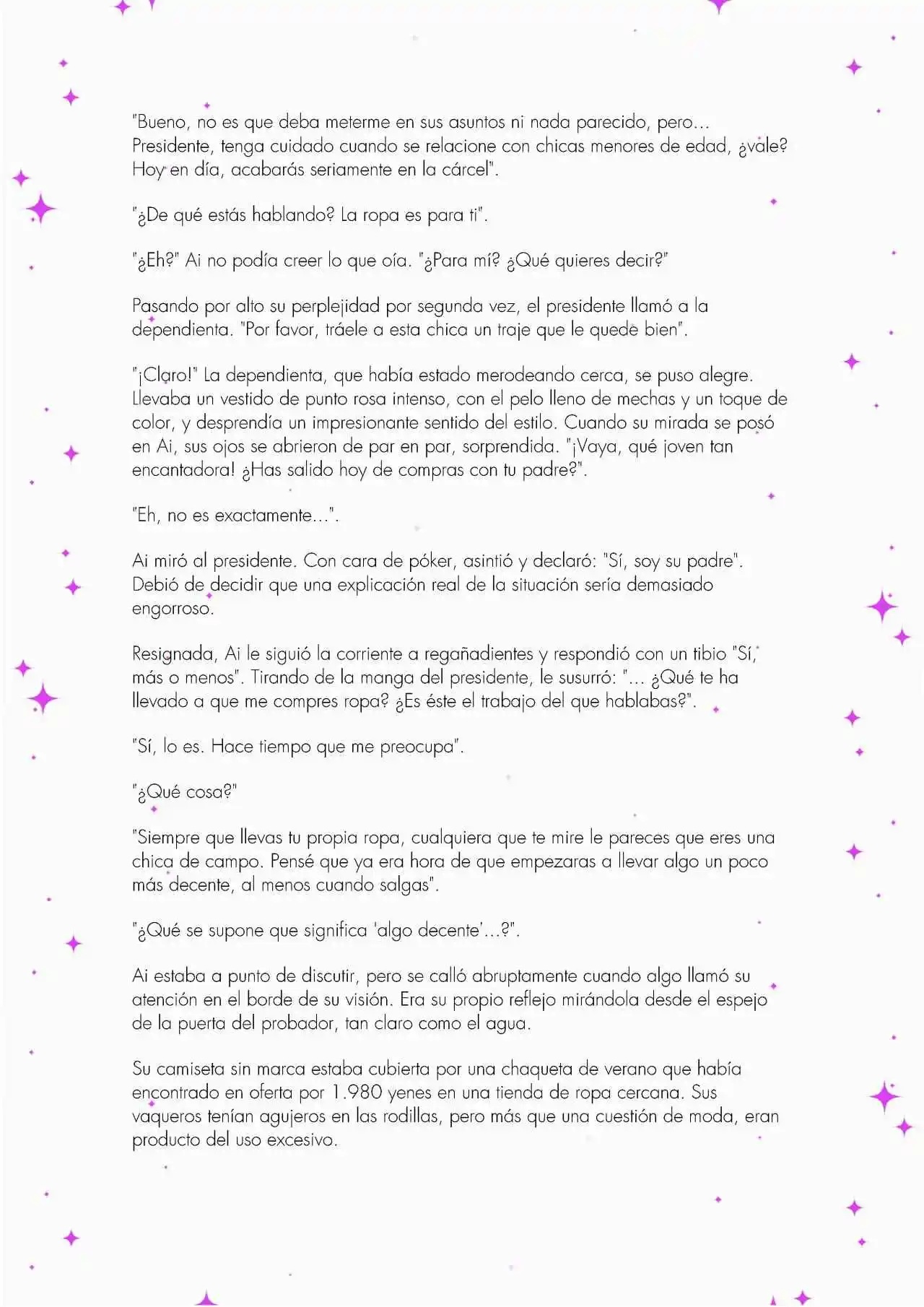 "Bueno, no es que deba meterme en sus asuntos ni nada parecido, pero... Presidente, tenga cuidado cuando se relacione con chicas menores de edad, ¿vale? Hoy en día, acabarás seriamente en la cárcel".

"¿De qué estás hablando? La ropa es para ti".

"¿Eh?" Ai no podía creer lo que oía. "¿Para mí? ¿Qué quieres decir?"

Pasando por alto su perplejidad por segunda vez, el presidente llamó a la dependienta. "Por favor, tráele a esta chica un traje que le quede bien".

"¡Claro!" La dependienta, que había estado merodeando cerca, se puso alegre. Llevaba un vestido de punto rosa intenso, con el pelo lleno de mechas y un toque de color, y desprendía un impresionante sentido del estilo. Cuando su mirada se posó en Ai, sus ojos se abrieron de par en par, sorprendida. "¡Vaya, qué joven tan encantadora! ¿Has salido hoy de compras con tu padre?".

"Eh, no es exactamente...".

Ai miró al presidente. Con cara de póker, asintió y declaró: "Sí, soy su padre". Debió de decidir que una explicación real de la situación sería demasiado engorroso.

Resignada, Ai le siguió la corriente a regañadientes y respondió con un tibio "Sí, más o menos". Tirando de la manga del presidente, le susurró: "... ¿Qué te ha llevado a que me compres ropa? ¿Es éste el trabajo del que hablabas?".

"Sí, lo es. Hace tiempo que me preocupa".

"¿Qué cosa?"

"Siempre que llevas tu propia ropa, cualquiera que te mire le pareces que eres una chica de campo. Pensé que ya era hora de que empezaras a llevar algo un poco más decente, al menos cuando salgas".

"¿Qué se supone que significa 'algo decente'...?".

Ai estaba a punto de discutir, pero se calló abruptamente cuando algo llamó su atención en el borde de su visión. Era su propio reflejo mirándola desde el espejo de la puerta del probador, tan claro como el agua.

Su camiseta sin marca estaba cubierta por una chaqueta de verano que había encontrado en oferta por 1.980 yenes en una tienda de ropa cercana. Sus vaqueros tenían agujeros en las rodillas, pero más que una cuestión de moda, eran producto del uso excesivo.